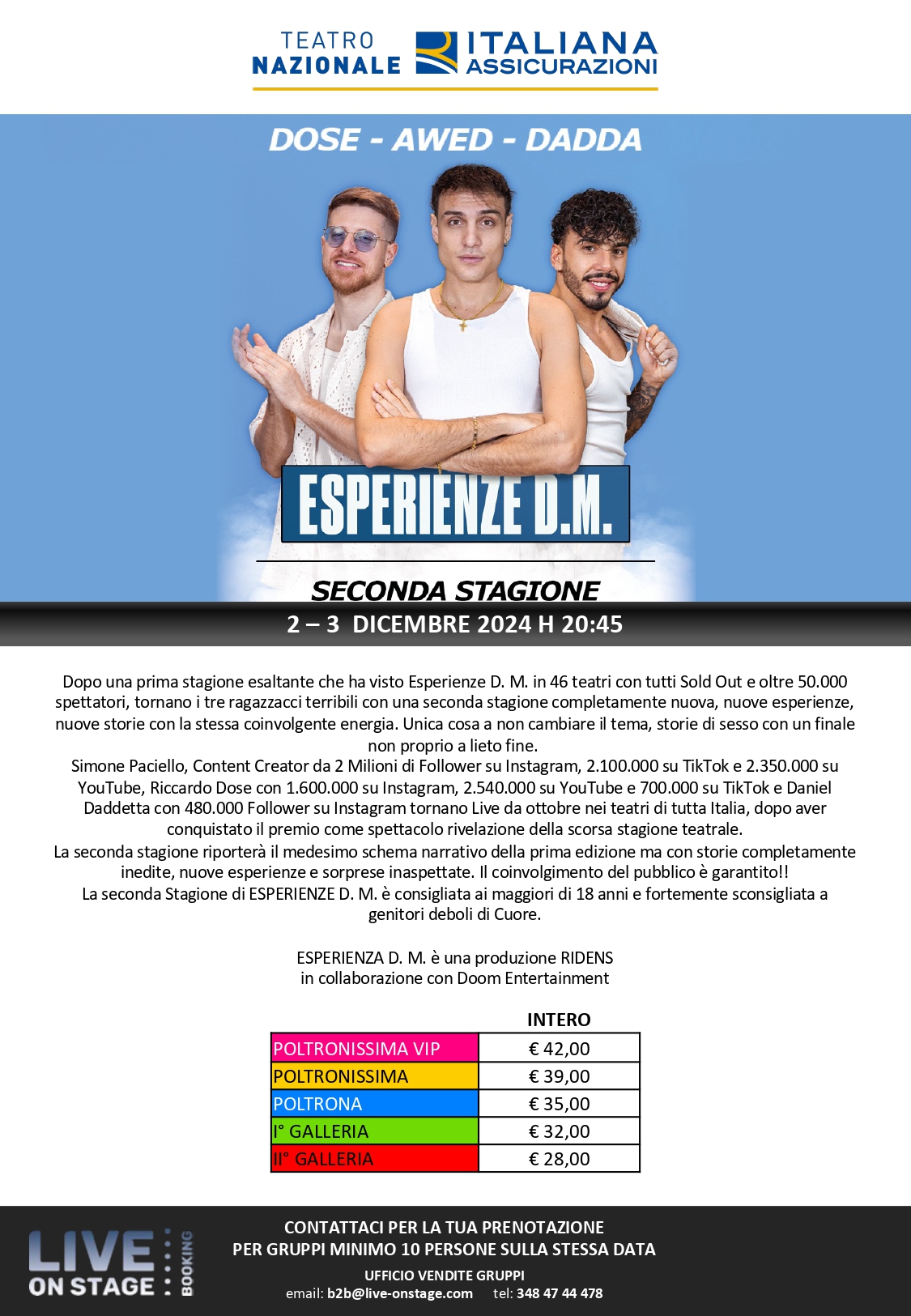 TEATRO NAZIONALE ITALIANA ASSICURAZIONI

DOSE - AWED - DADDA

ESPERIENZE D.M.

SECONDA STAGIONE

2 – 3 DICEMBRE 2024 H 20:45

Dopo una prima stagione esaltante che ha visto Esperienze D. M. in 46 teatri con tutti Sold Out e oltre 50.000 spettatori, tornano i tre ragazzacci terribili con una seconda stagione completamente nuova, nuove esperienze, nuove storie con la stessa coinvolgente energia. Unica cosa a non cambiare il tema, storie di sesso con un finale non proprio a lieto fine.

Simone Paciello, Content Creator da 2 Milioni di Follower su Instagram, 2.100.000 su TikTok e 2.350.000 su YouTube, Riccardo Dose con 1.600.000 su Instagram, 2.540.000 su YouTube e 700.000 su TikTok e Daniel Daddetta con 480.000 Follower su Instagram tornano Live da ottobre nei teatri di tutta Italia, dopo aver conquistato il premio come spettacolo rivelazione della scorsa stagione teatrale.

La seconda stagione riporterà il medesimo schema narrativo della prima edizione ma con storie completamente inedite, nuove esperienze e sorprese inaspettate. Il coinvolgimento del pubblico è garantito!!

La seconda Stagione di ESPERIENZE D. M. è consigliata ai maggiori di 18 anni e fortemente sconsigliata a genitori deboli di Cuore.

ESPERIENZA D. M. è una produzione RIDENS
in collaborazione con Doom Entertainment

| | INTERO |
|---|---|
| POLTRONISSIMA VIP | € 42,00 |
| POLTRONISSIMA | € 39,00 |
| POLTRONA | € 35,00 |
| I° GALLERIA | € 32,00 |
| II° GALLERIA | € 28,00 |

LIVE ON STAGE BOOKING

CONTATTACI PER LA TUA PRENOTAZIONE
PER GRUPPI MINIMO 10 PERSONE SULLA STESSA DATA

UFFICIO VENDITE GRUPPI
email: b2b@live-onstage.com tel: 348 47 44 478